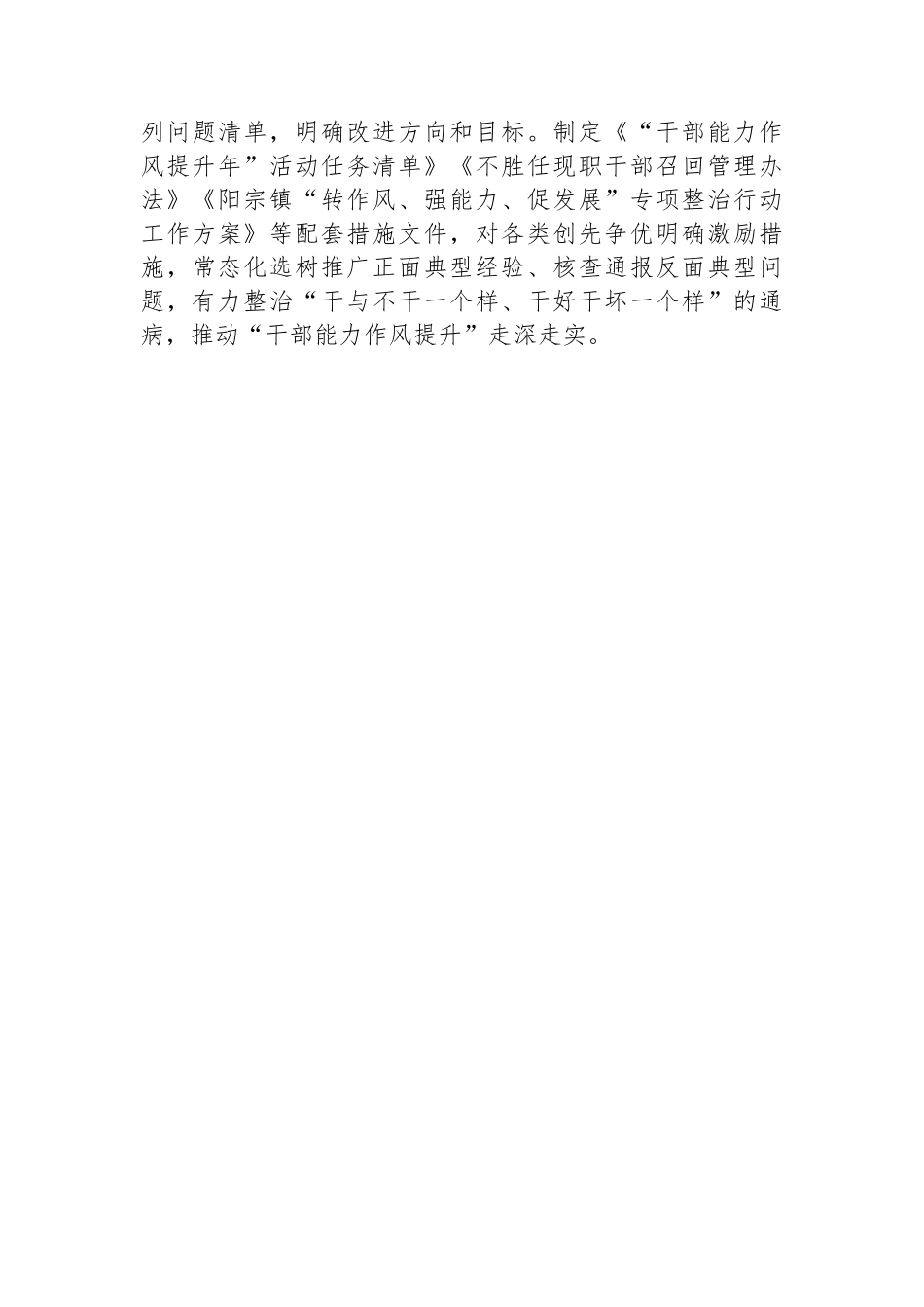 列问题清单，明确改进方向和目标。制定《“干部能力作风提升年”活动任务清单》《不胜任现职干部召回管理办法》《阳宗镇“转作风、强能力、促发展”专项整治行动工作方案》等配套措施文件，对各类创先争优明确激励措施，常态化选树推广正面典型经验、核查通报反面典型问题，有力整治“干与不干一个样、干好干坏一个样”的通病，推动“干部能力作风提升”走深走实。